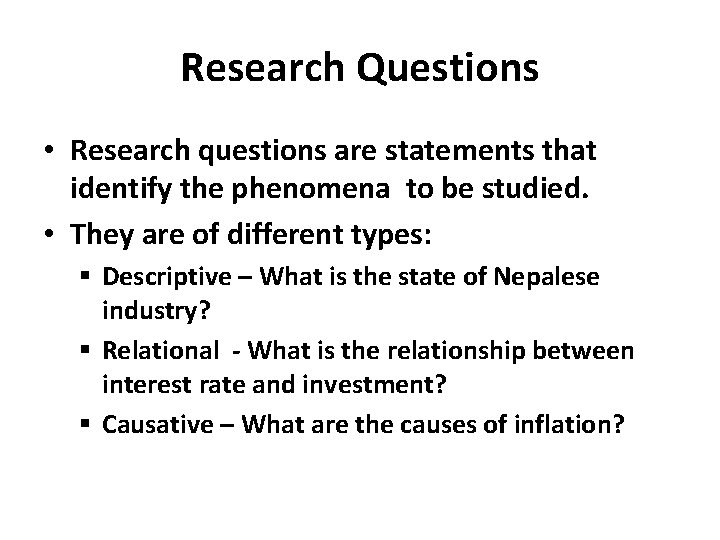 Research Questions

• Research questions are statements that identify the phenomena to be studied.
• They are of different types:
  ▪ Descriptive – What is the state of Nepalese industry?
  ▪ Relational - What is the relationship between interest rate and investment?
  ▪ Causative – What are the causes of inflation?